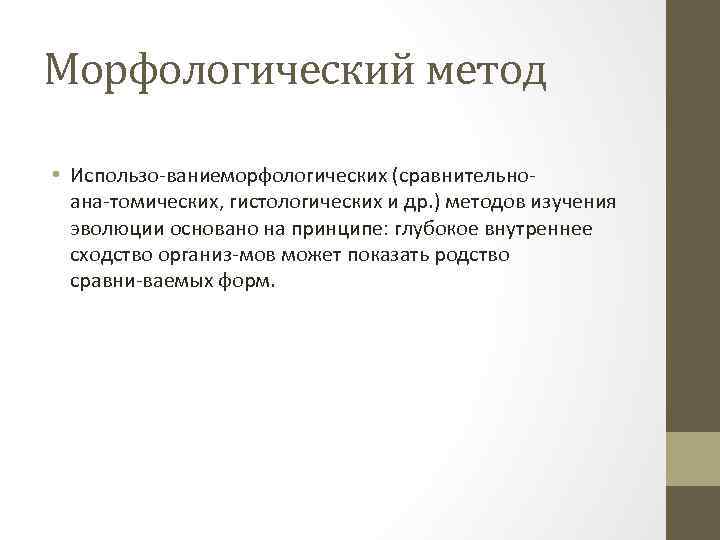 Морфологический метод

• Использо-ваниеморфологических (сравнительно-ана-томических, гистологических и др.) методов изучения эволюции основано на принципе: глубокое внутреннее сходство организ-мов может показать родство сравни-ваемых форм.